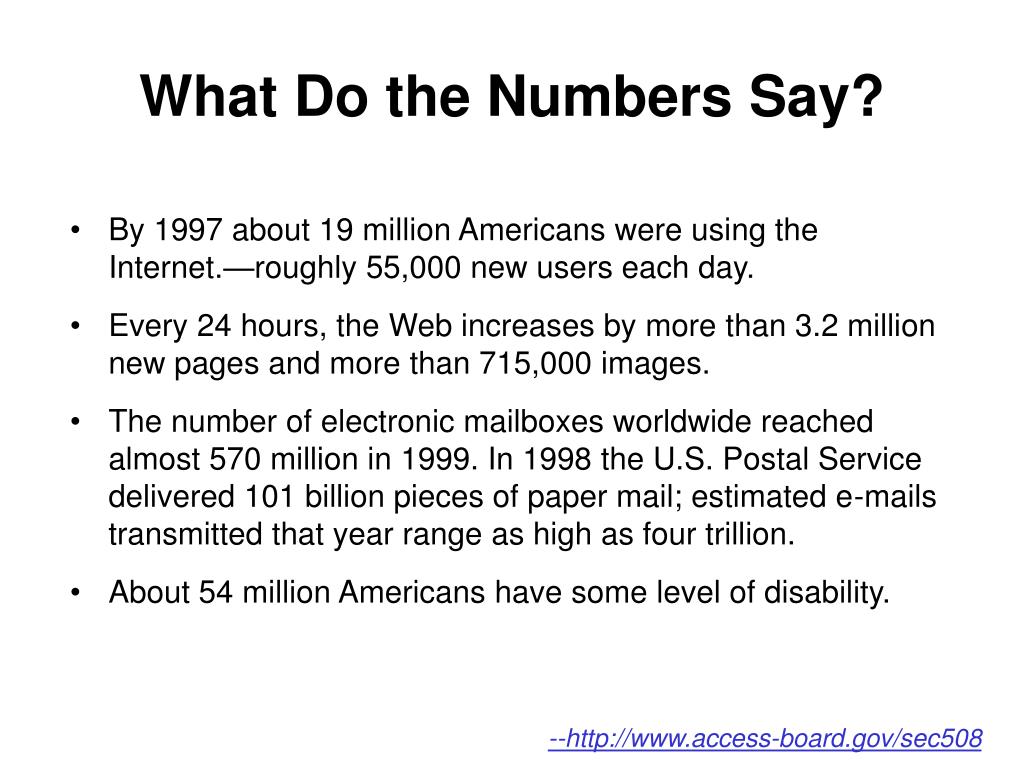 What Do the Numbers Say?

• By 1997 about 19 million Americans were using the Internet.—roughly 55,000 new users each day.

• Every 24 hours, the Web increases by more than 3.2 million new pages and more than 715,000 images.

• The number of electronic mailboxes worldwide reached almost 570 million in 1999. In 1998 the U.S. Postal Service delivered 101 billion pieces of paper mail; estimated e-mails transmitted that year range as high as four trillion.

• About 54 million Americans have some level of disability.

--http://www.access-board.gov/sec508